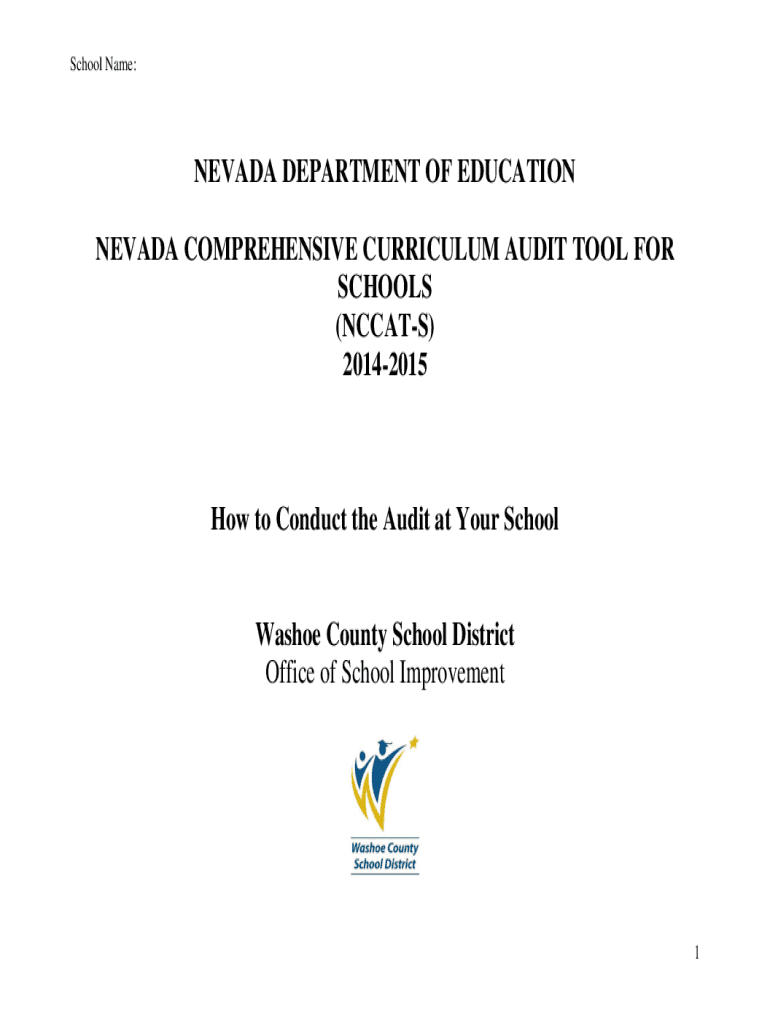 School Name:

NEVADA DEPARTMENT OF EDUCATION

NEVADA COMPREHENSIVE CURRICULUM AUDIT TOOL FOR SCHOOLS
(NCCAT-S)
2014-2015

How to Conduct the Audit at Your School

Washoe County School District
Office of School Improvement

Washoe County
School District

1